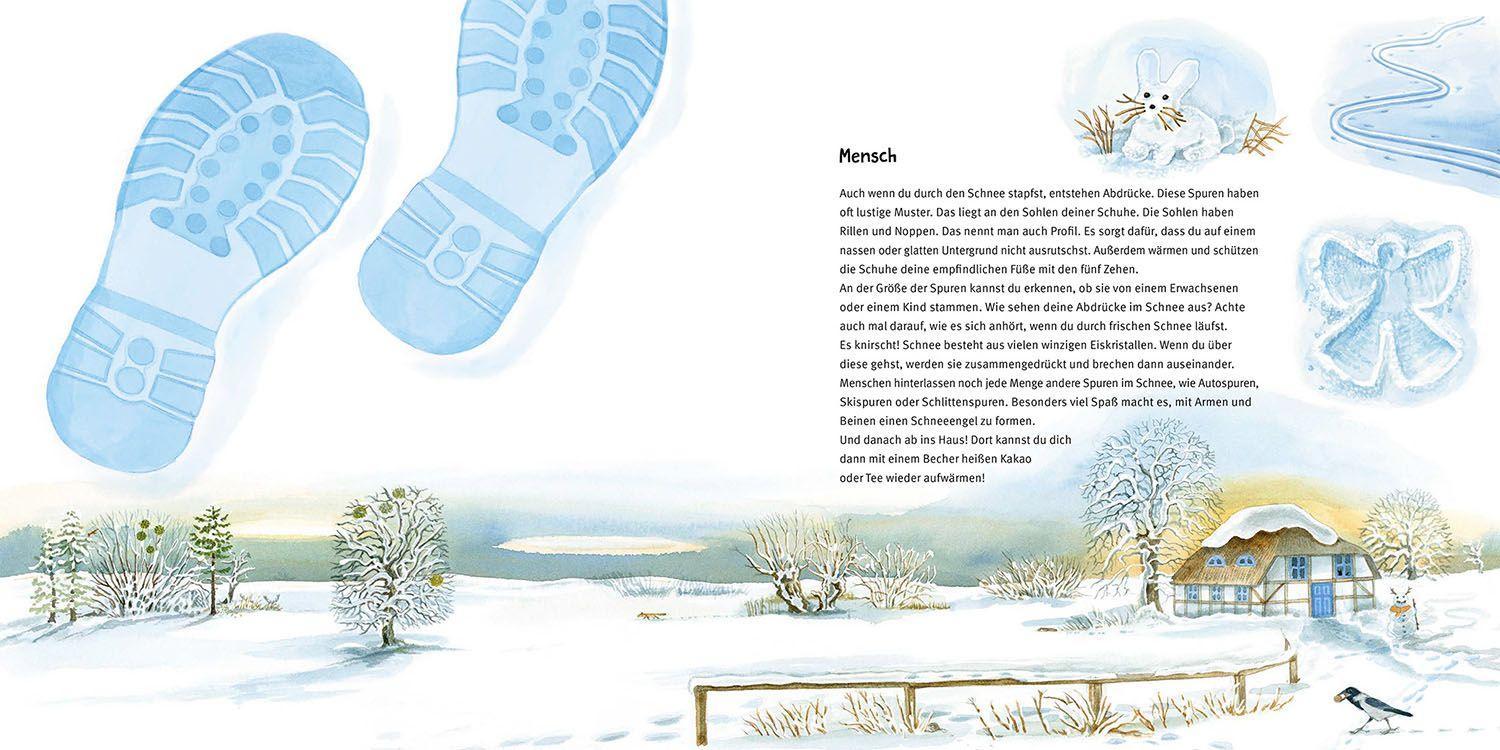 Mensch

Auch wenn du durch den Schnee stapfst, entstehen Abdrücke. Diese Spuren haben oft lustige Muster. Das liegt an den Sohlen deiner Schuhe. Die Sohlen haben Rillen und Noppen. Das nennt man auch Profil. Es sorgt dafür, dass du auf einem nassen oder glatten Untergrund nicht ausrutschst. Außerdem wärmen und schützen die Schuhe deine empfindlichen Füße mit den fünf Zehen.
An der Größe der Spuren kannst du erkennen, ob sie von einem Erwachsenen oder einem Kind stammen. Wie sehen deine Abdrücke im Schnee aus? Achte auch mal darauf, wie es sich anhört, wenn du durch frischen Schnee läufst.
Es knirscht! Schnee besteht aus vielen winzigen Eiskristallen. Wenn du über diese gehst, werden sie zusammengedrückt und brechen dann auseinander.
Menschen hinterlassen noch jede Menge andere Spuren im Schnee, wie Autospuren, Skispuren oder Schlittenspuren. Besonders viel Spaß macht es, mit Armen und Beinen einen Schneeengel zu formen.
Und danach ab ins Haus! Dort kannst du dich dann mit einem Becher heißen Kakao oder Tee wieder aufwärmen!